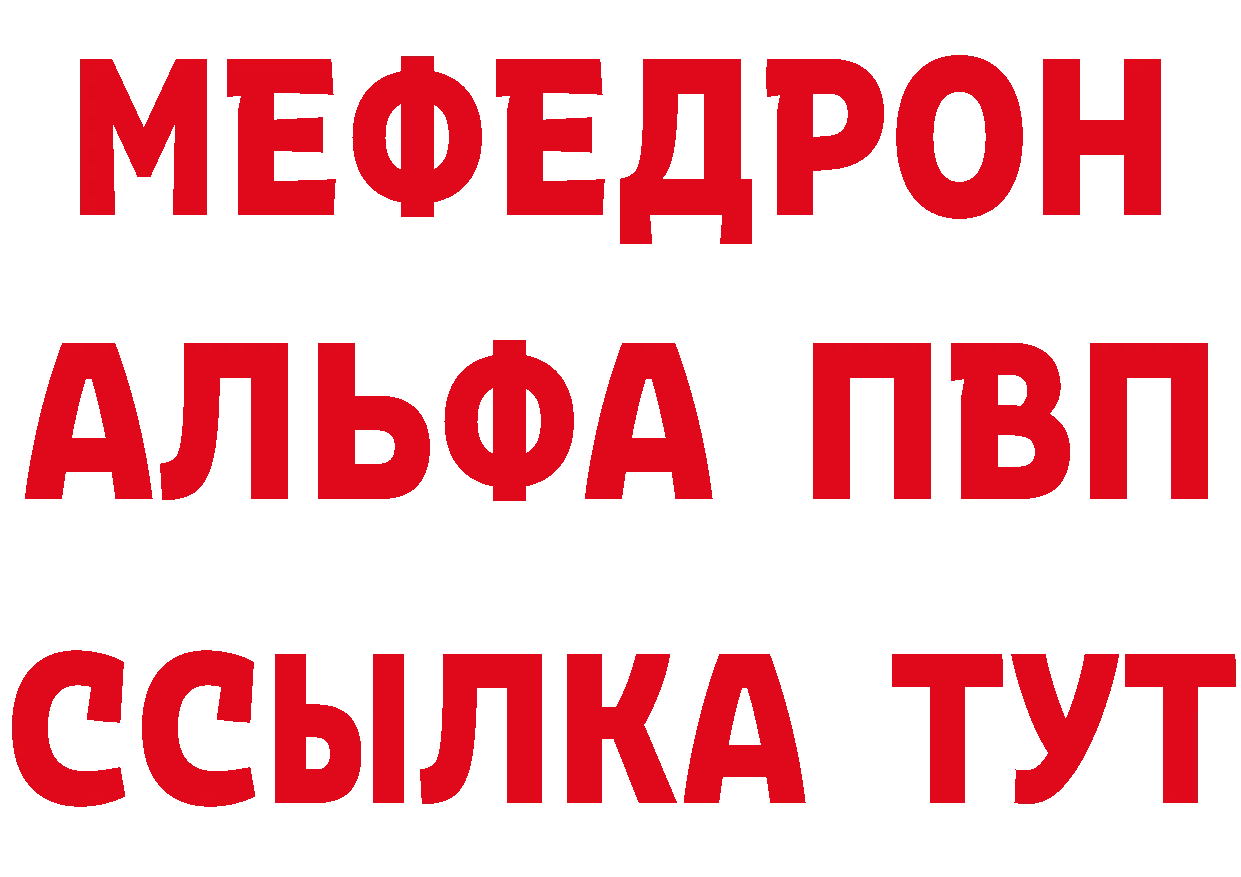 МЕФЕДРОН
АЛЬФА ПВП
ССЫЛКА ТУТ